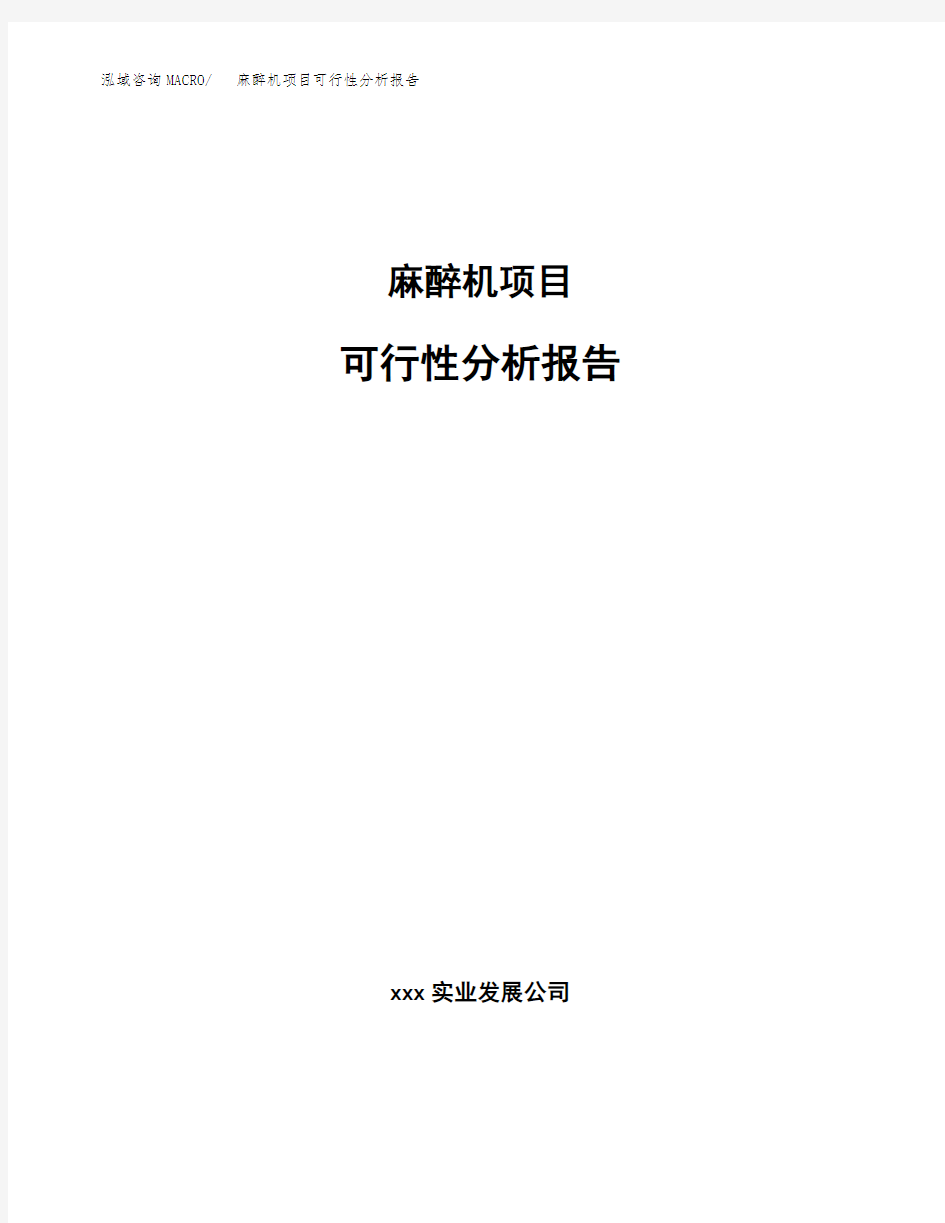 泓域咨询MACRO/ 麻醉机项目可行性分析报告

麻醉机项目

可行性分析报告

xxx 实业发展公司